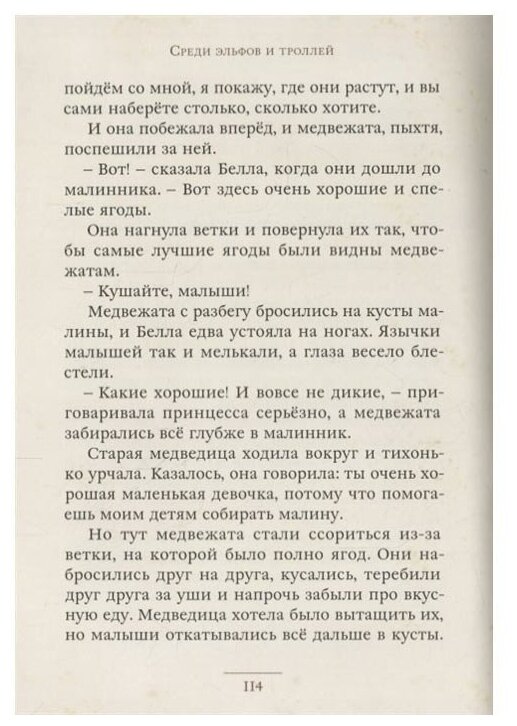 Среди эльфов и троллей

пойдём со мной, я покажу, где они растут, и вы сами наберёте столько, сколько хотите.

И она побежала вперёд, и медвежата, пыхтя, поспешили за ней.

– Вот! – сказала Белла, когда они дошли до малинника. – Вот здесь очень хорошие и спелые ягоды.

Она нагнула ветки и повернула их так, чтобы самые лучшие ягоды были видны медвежатам.

– Кушайте, малыши!

Медвежата с разбегу бросились на кусты малины, и Белла едва устояла на ногах. Язычки малышей так и мелькали, а глаза весело блестели.

– Какие хорошие! И вовсе не дикие, – приговаривала принцесса серьёзно, а медвежата забирались всё глубже в малинник.

Старая медведица ходила вокруг и тихонько урчала. Казалось, она говорила: ты очень хорошая маленькая девочка, потому что помогаешь моим детям собирать малину.

Но тут медвежата стали ссориться из-за ветки, на которой было полно ягод. Они набросились друг на друга, кусались, теребили друг друга за уши и напрочь забыли про вкусную еду. Медведица хотела было вытащить их, но малыши откатывались всё дальше в кусты.

114